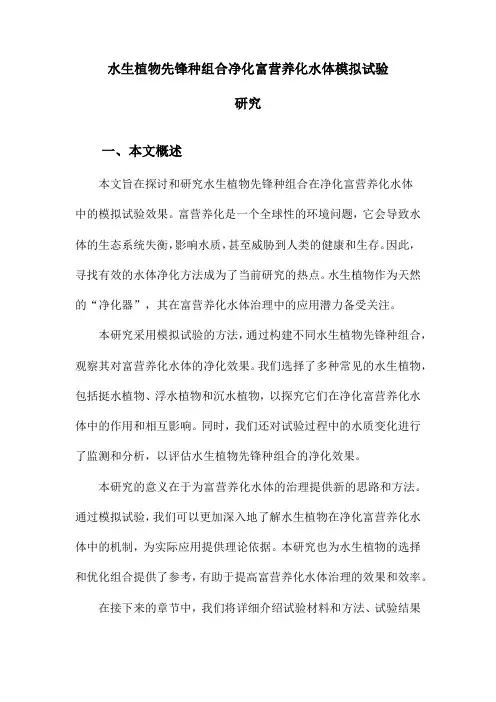 水生植物先锋种组合净化富营养化水体模拟试验研究

一、本文概述

本文旨在探讨和研究水生植物先锋种组合在净化富营养化水体中的模拟试验效果。富营养化是一个全球性的环境问题，它会导致水体的生态系统失衡，影响水质，甚至威胁到人类的健康和生存。因此，寻找有效的水体净化方法成为了当前研究的热点。水生植物作为天然的“净化器”，其在富营养化水体治理中的应用潜力备受关注。

本研究采用模拟试验的方法，通过构建不同水生植物先锋种组合，观察其对富营养化水体的净化效果。我们选择了多种常见的水生植物，包括挺水植物、浮水植物和沉水植物，以探究它们在净化富营养化水体中的作用和相互影响。同时，我们还对试验过程中的水质变化进行了监测和分析，以评估水生植物先锋种组合的净化效果。

本研究的意义在于为富营养化水体的治理提供新的思路和方法。通过模拟试验，我们可以更加深入地了解水生植物在净化富营养化水体中的机制，为实际应用提供理论依据。本研究也为水生植物的选择和优化组合提供了参考，有助于提高富营养化水体治理的效果和效率。

在接下来的章节中，我们将详细介绍试验材料和方法、试验结果